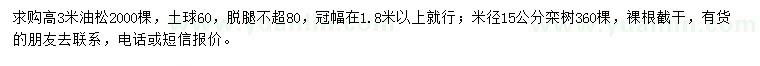 求购高3米油松2000棵，土球60，脱腿不超80，冠幅在1.8米以上就行；米径15公分栾树360棵，裸根截干，有货的朋友去联系，电话或短信报价。